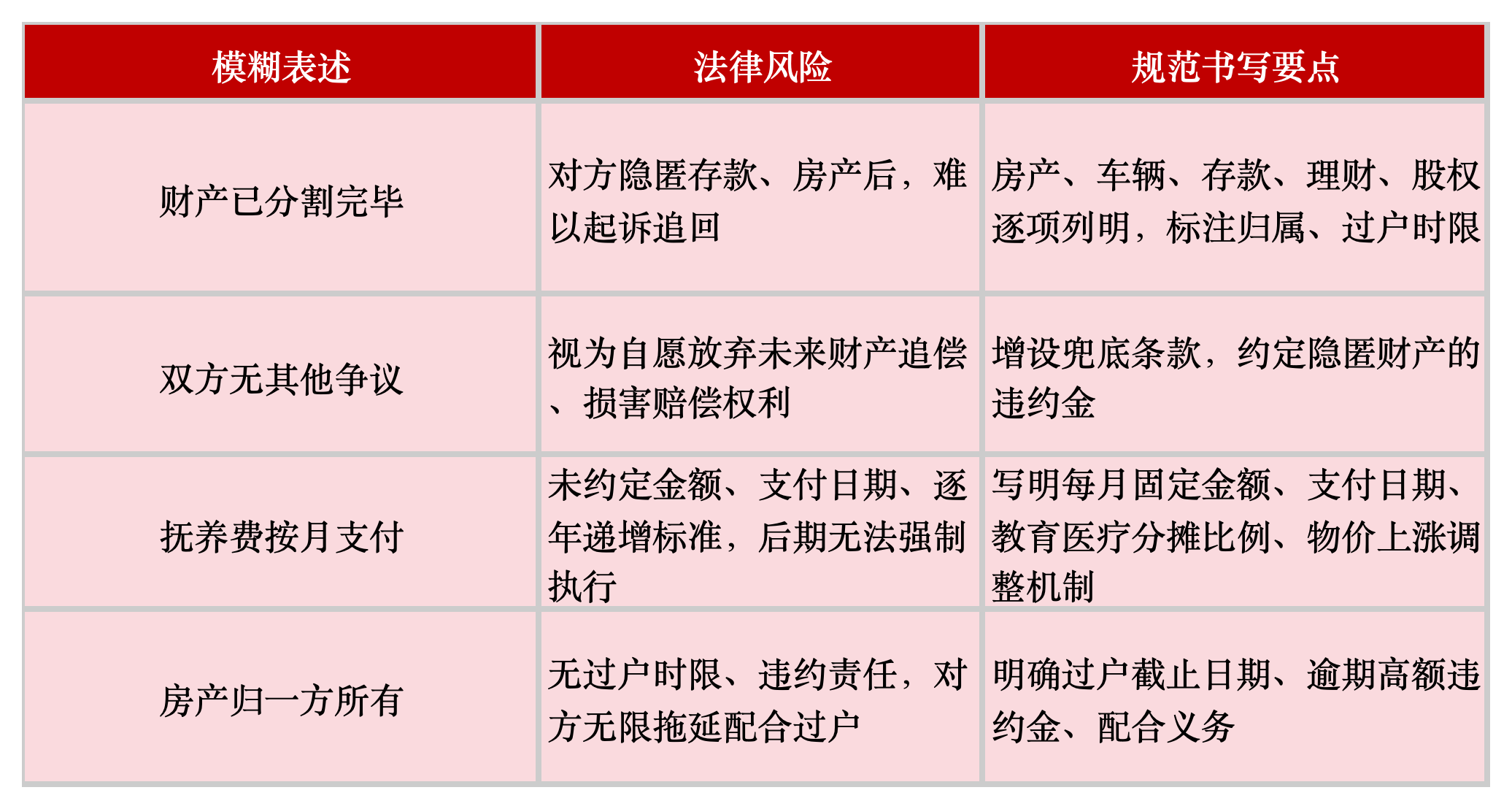 | 模糊表述 | 法律风险 | 规范书写要点 |
|---|---|---|
| 财产已分割完毕 | 对方隐匿存款、房产后，难以起诉追回 | 房产、车辆、存款、理财、股权逐项列明，标注归属、过户时限 |
| 双方无其他争议 | 视为自愿放弃未来财产追偿、损害赔偿权利 | 增设兜底条款，约定隐匿财产的违约金 |
| 抚养费按月支付 | 未约定金额、支付日期、逐年递增标准，后期无法强制执行 | 写明每月固定金额、支付日期、教育医疗分摊比例、物价上涨调整机制 |
| 房产归一方所有 | 无过户时限、违约责任，对方无限拖延配合过户 | 明确过户截止日期、逾期高额违约金、配合义务 |